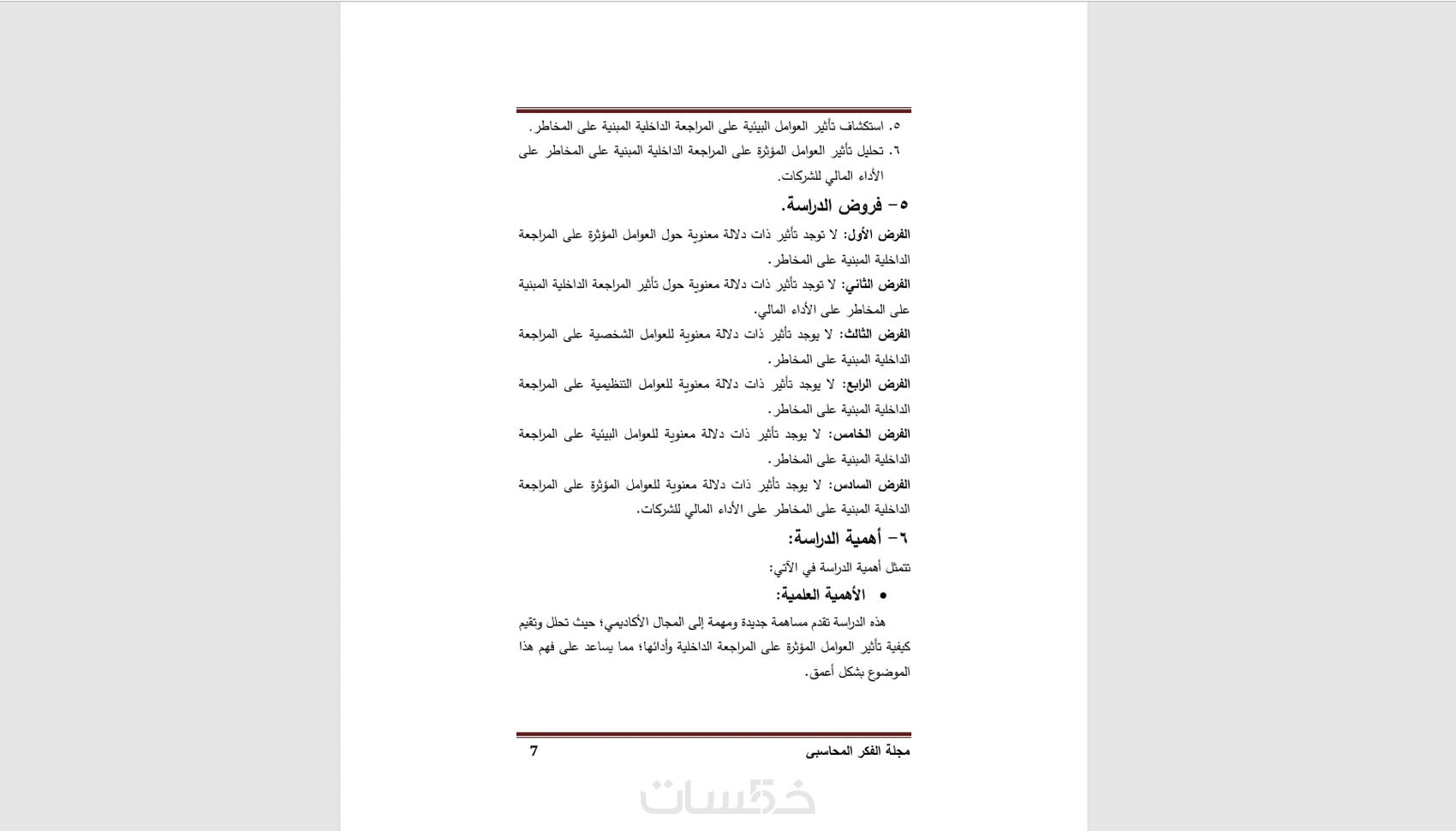 ٥. استكشاف تأثير العوامل البيئية على المراجعة الداخلية المبنية على المخاطر.
٦. تحليل تأثير العوامل المؤثرة على المراجعة الداخلية المبنية على المخاطر على الأداء المالي للشركات.

٥- فروض الدراسة.

الفرض الأول: لا توجد تأثير ذات دلالة معنوية حول العوامل المؤثرة على المراجعة الداخلية المبنية على المخاطر.

الفرض الثاني: لا توجد تأثير ذات دلالة معنوية حول تأثير المراجعة الداخلية المبنية على المخاطر على الأداء المالي.

الفرض الثالث: لا يوجد تأثير ذات دلالة معنوية للعوامل الشخصية على المراجعة الداخلية المبنية على المخاطر.

الفرض الرابع: لا يوجد تأثير ذات دلالة معنوية للعوامل التنظيمية على المراجعة الداخلية المبنية على المخاطر.

الفرض الخامس: لا يوجد تأثير ذات دلالة معنوية للعوامل البيئية على المراجعة الداخلية المبنية على المخاطر.

الفرض السادس: لا يوجد تأثير ذات دلالة معنوية للعوامل المؤثرة على المراجعة الداخلية المبنية على المخاطر على الأداء المالي للشركات.

٦- أهمية الدراسة:

تتمثل أهمية الدراسة في الآتي:

• الأهمية العلمية:

هذه الدراسة تقدم مساهمة جديدة ومهمة إلى المجال الأكاديمي؛ حيث تحلل وتقيم كيفية تأثير العوامل المؤثرة على المراجعة الداخلية وأدائها؛ مما يساعد على فهم هذا الموضوع بشكل أعمق.

مجلة الفكر المحاسبى 7

خمسات